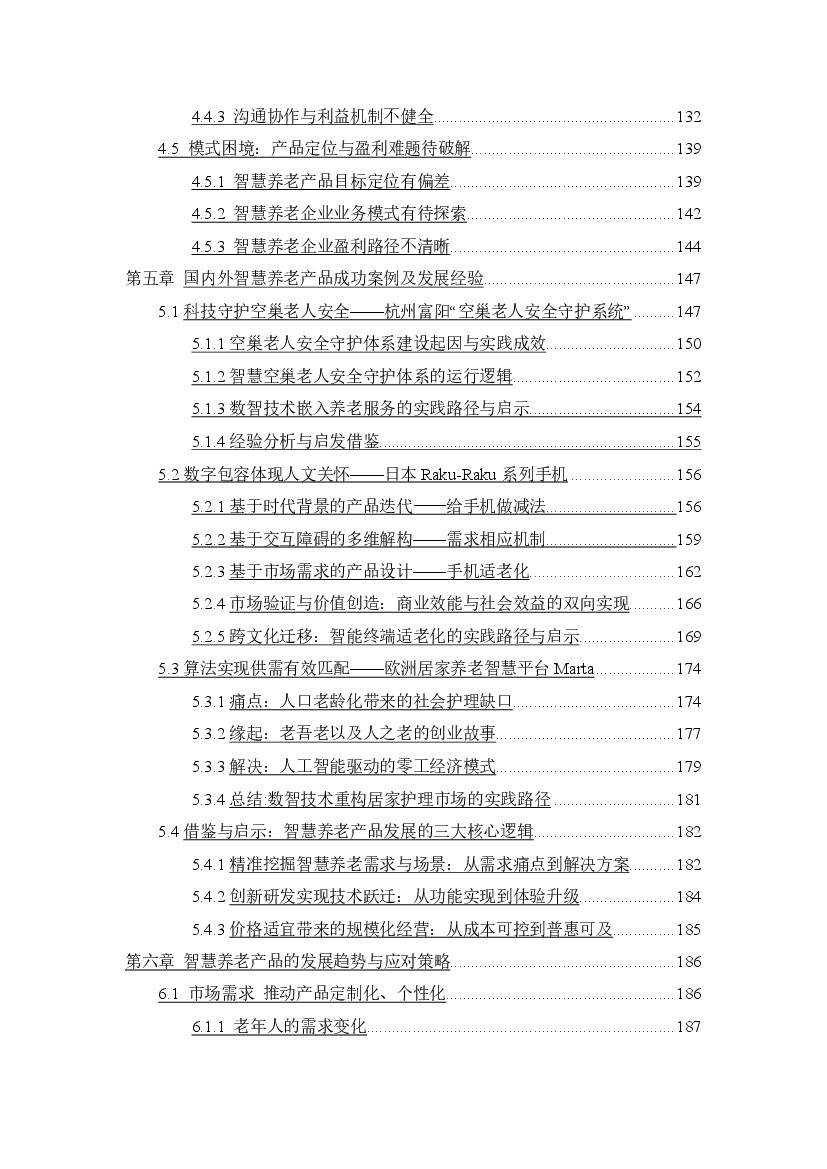 4.4.3 沟通协作与利益机制不健全......132

4.5 模式困境：产品定位与盈利难题待破解......139

4.5.1 智慧养老产品目标定位有偏差......139

4.5.2 智慧养老企业业务模式有待探索......142

4.5.3 智慧养老企业盈利路径不清晰......144

第五章 国内外智慧养老产品成功案例及发展经验......147

5.1 科技守护空巢老人安全——杭州富阳“空巢老人安全守护系统”......147

5.1.1 空巢老人安全守护体系建设起因与实践成效......150

5.1.2 智慧空巢老人安全守护体系的运行逻辑......152

5.1.3 数智技术嵌入养老服务的实践路径与启示......154

5.1.4 经验分析与启发借鉴......155

5.2 数字包容体现人文关怀——日本 Raku-Raku 系列手机......156

5.2.1 基于时代背景的产品迭代——给手机做减法......156

5.2.2 基于交互障碍的多维解构——需求相应机制......159

5.2.3 基于市场需求的产品设计——手机适老化......162

5.2.4 市场验证与价值创造：商业效能与社会效益的双向实现......166

5.2.5 跨文化迁移：智能终端适老化的实践路径与启示......169

5.3 算法实现供需有效匹配——欧洲居家养老智慧平台 Marta......174

5.3.1 痛点：人口老龄化带来的社会护理缺口......174

5.3.2 缘起：老吾老以及人之老的创业故事......177

5.3.3 解决：人工智能驱动的零工经济模式......179

5.3.4 总结:数智技术重构居家护理市场的实践路径......181

5.4 借鉴与启示：智慧养老产品发展的三大核心逻辑......182

5.4.1 精准挖掘智慧养老需求与场景：从需求痛点到解决方案......182

5.4.2 创新研发实现技术跃迁：从功能实现到体验升级......184

5.4.3 价格适宜带来的规模化经营：从成本可控到普惠可及......185

第六章 智慧养老产品的发展趋势与应对策略......186

6.1 市场需求 推动产品定制化、个性化......186

6.1.1 老年人的需求变化......187